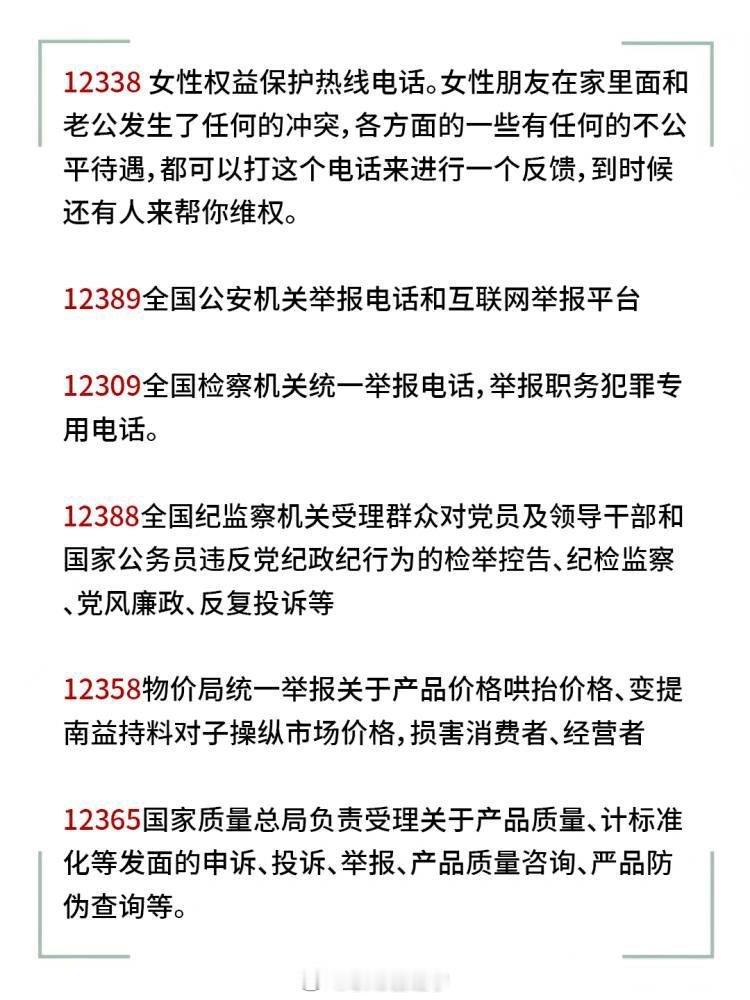 12338 女性权益保护热线电话。女性朋友在家里面和老公发生了任何的冲突，各方面的一些有任何的不公平待遇，都可以打这个电话来进行一个反馈，到时候还有人来帮你维权。

12389全国公安机关举报电话和互联网举报平台

12309全国检察机关统一举报电话，举报职务犯罪专用电话。

12388全国纪监察机关受理群众对党员及领导干部和国家公务员违反党纪政纪行为的检举控告、纪检监察、党风廉政、反复投诉等

12358物价局统一举报关于产品价格哄抬价格、变提南益持料对子操纵市场价格，损害消费者、经营者

12365国家质量总局负责受理关于产品质量、计标准化等发面的申诉、投诉、举报、产品质量咨询、严品防伪查询等。